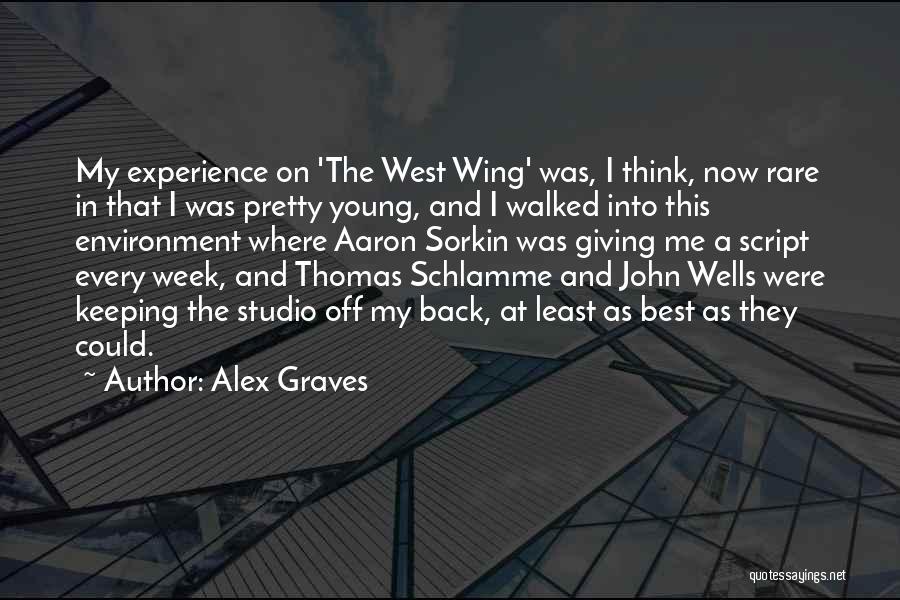 My experience on 'The West Wing' was, I think, now rare in that I was pretty young, and I walked into this environment where Aaron Sorkin was giving me a script every week, and Thomas Schlamme and John Wells were keeping the studio off my back, at least as best as they could.

~ Author: Alex Graves

quotessayings.net